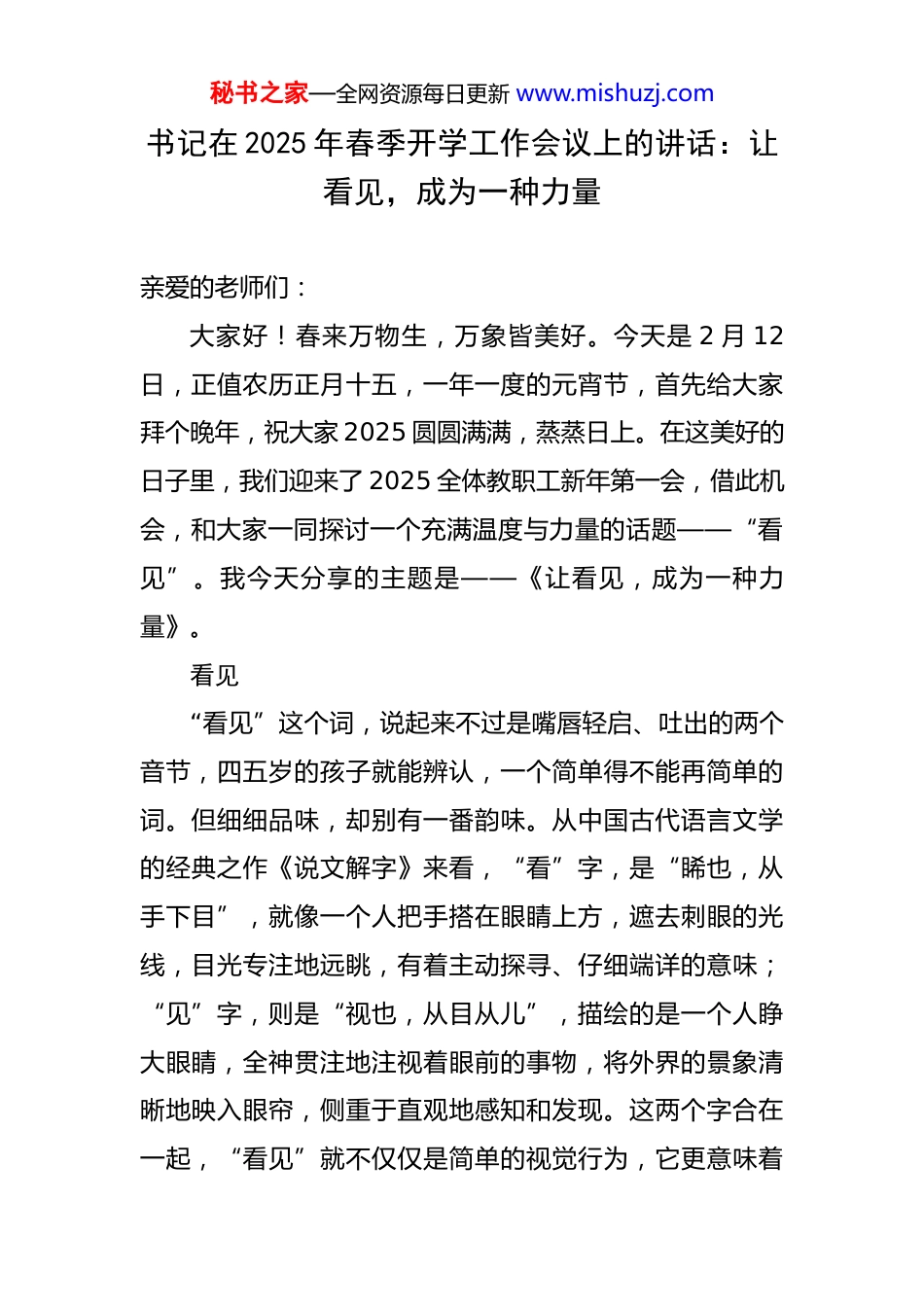 秘书之家—全网资源每日更新 www.mishuzj.com

书记在 2025 年春季开学工作会议上的讲话：让看见，成为一种力量

亲爱的老师们：

大家好！春来万物生，万象皆美好。今天是 2 月 12 日，正值农历正月十五，一年一度的元宵节，首先给大家拜个晚年，祝大家 2025 圆圆满满，蒸蒸日上。在这美好的日子里，我们迎来了 2025 全体教职工新年第一会，借此机会，和大家一同探讨一个充满温度与力量的话题——“看见”。我今天分享的主题是——《让看见，成为一种力量》。

看见

“看见”这个词，说起来不过是嘴唇轻启、吐出的两个音节，四五岁的孩子就能辨认，一个简单得不能再简单的词。但细细品味，却别有一番韵味。从中国古代语言文学的经典之作《说文解字》来看，“看”字，是“睎也，从手下目”，就像一个人把手搭在眼睛上方，遮去刺眼的光线，目光专注地远眺，有着主动探寻、仔细端详的意味；“见”字，则是“视也，从目从儿”，描绘的是一个人睁大眼睛，全神贯注地注视着眼前的事物，将外界的景象清晰地映入眼帘，侧重于直观地感知和发现。这两个字合在一起，“看见”就不仅仅是简单的视觉行为，它更意味着